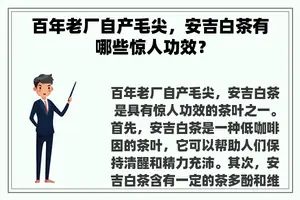 百年老厂自产毛尖，安吉白茶有哪些惊人功效？

百年老厂自产毛尖，安吉白茶是具有惊人功效的茶叶之一。首先，安吉白茶是一种低咖啡因的茶叶，它可以帮助人们保持清醒和精力充沛。其次，安吉白茶含有一定的茶多酚和维